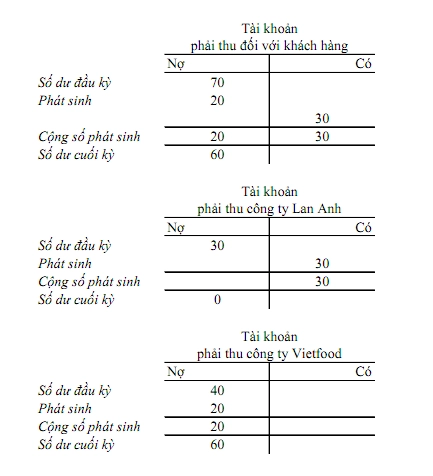 Tài khoản
phải thu đối với khách hàng

| | Nợ | Có |
|---|---|---|
| Số dư đầu kỳ | 70 | |
| Phát sinh | 20 | |
| | | 30 |
| Cộng số phát sinh | 20 | 30 |
| Số dư cuối kỳ | 60 | |

Tài khoản
phải thu công ty Lan Anh

| | Nợ | Có |
|---|---|---|
| Số dư đầu kỳ | 30 | |
| Phát sinh | | 30 |
| Cộng số phát sinh | | 30 |
| Số dư cuối kỳ | 0 | |

Tài khoản
phải thu công ty Vietfood

| | Nợ | Có |
|---|---|---|
| Số dư đầu kỳ | 40 | |
| Phát sinh | 20 | |
| Cộng số phát sinh | 20 | |
| Số dư cuối kỳ | 60 | |